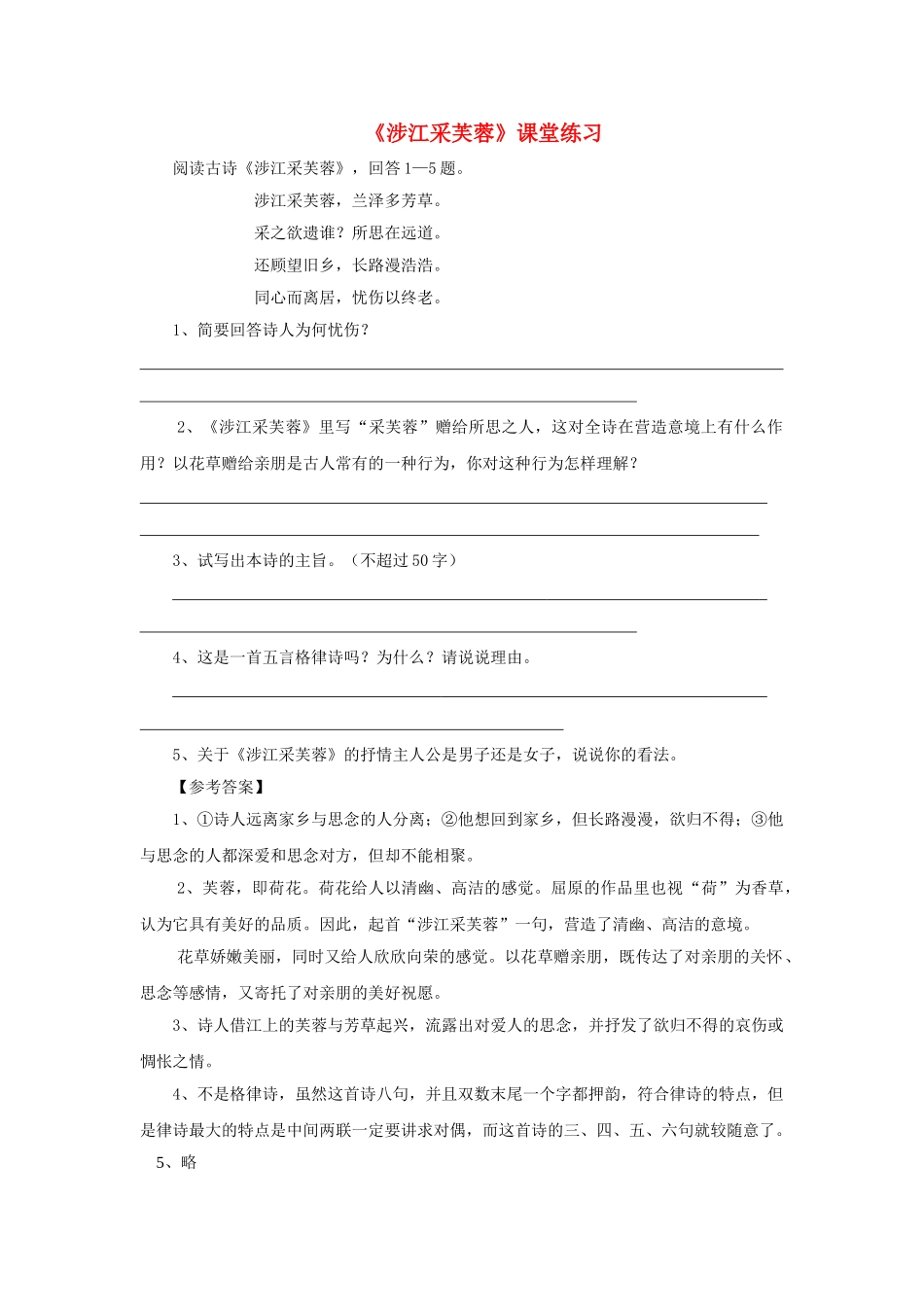 《涉江采芙蓉》课堂练习

阅读古诗《涉江采芙蓉》，回答1—5题。

涉江采芙蓉，兰泽多芳草。

采之欲遗谁？所思在远道。

还顾望旧乡，长路漫浩浩。

同心而离居，忧伤以终老。

1、简要回答诗人为何忧伤？

2、《涉江采芙蓉》里写“采芙蓉”赠给所思之人，这对全诗在营造意境上有什么作用？以花草赠给亲朋是古人常有的一种行为，你对这种行为怎样理解？

3、试写出本诗的主旨。（不超过50字）

4、这是一首五言格律诗吗？为什么？请说说理由。

5、关于《涉江采芙蓉》的抒情主人公是男子还是女子，说说你的看法。

【参考答案】

1、①诗人远离家乡与思念的人分离；②他想回到家乡，但长路漫漫，欲归不得；③他与思念的人都深爱和思念对方，但却不能相聚。

2、芙蓉，即荷花。荷花给人以清幽、高洁的感觉。屈原的作品里也视“荷”为香草，认为它具有美好的品质。因此，起首“涉江采芙蓉”一句，营造了清幽、高洁的意境。

花草娇嫩美丽，同时又给人欣欣向荣的感觉。以花草赠亲朋，既传达了对亲朋的关怀、思念等感情，又寄托了对亲朋的美好祝愿。

3、诗人借江上的芙蓉与芳草起兴，流露出对爱人的思念，并抒发了欲归不得的哀伤或惆怅之情。

4、不是格律诗，虽然这首诗八句，并且双数末尾一个字都押韵，符合律诗的特点，但是律诗最大的特点是中间两联一定要讲求对偶，而这首诗的三、四、五、六句就较随意了。

5、略